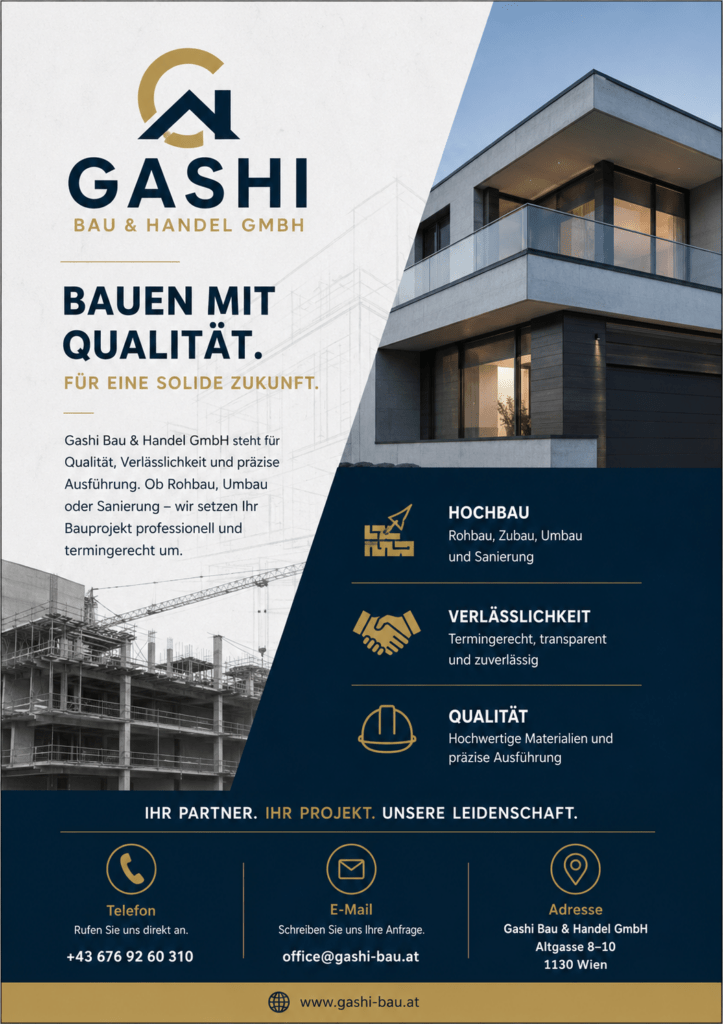 GASHI
BAU & HANDEL GMBH

BAUEN MIT QUALITÄT.

FÜR EINE SOLIDE ZUKUNFT.

Gashi Bau & Handel GmbH steht für Qualität, Verlässlichkeit und präzise Ausführung. Ob Rohbau, Umbau oder Sanierung – wir setzen Ihr Bauprojekt professionell und termingerecht um.

HOCHBAU
Rohbau, Zubau, Umbau und Sanierung

VERLÄSSLICHKEIT
Termingerecht, transparent und zuverlässig

QUALITÄT
Hochwertige Materialien und präzise Ausführung

IHR PARTNER. IHR PROJEKT. UNSERE LEIDENSCHAFT.

Telefon
Rufen Sie uns direkt an.
+43 676 92 60 310

E-Mail
Schreiben Sie uns Ihre Anfrage.
office@gashi-bau.at

Adresse
Gashi Bau & Handel GmbH
Altgasse 8–10
1130 Wien

www.gashi-bau.at